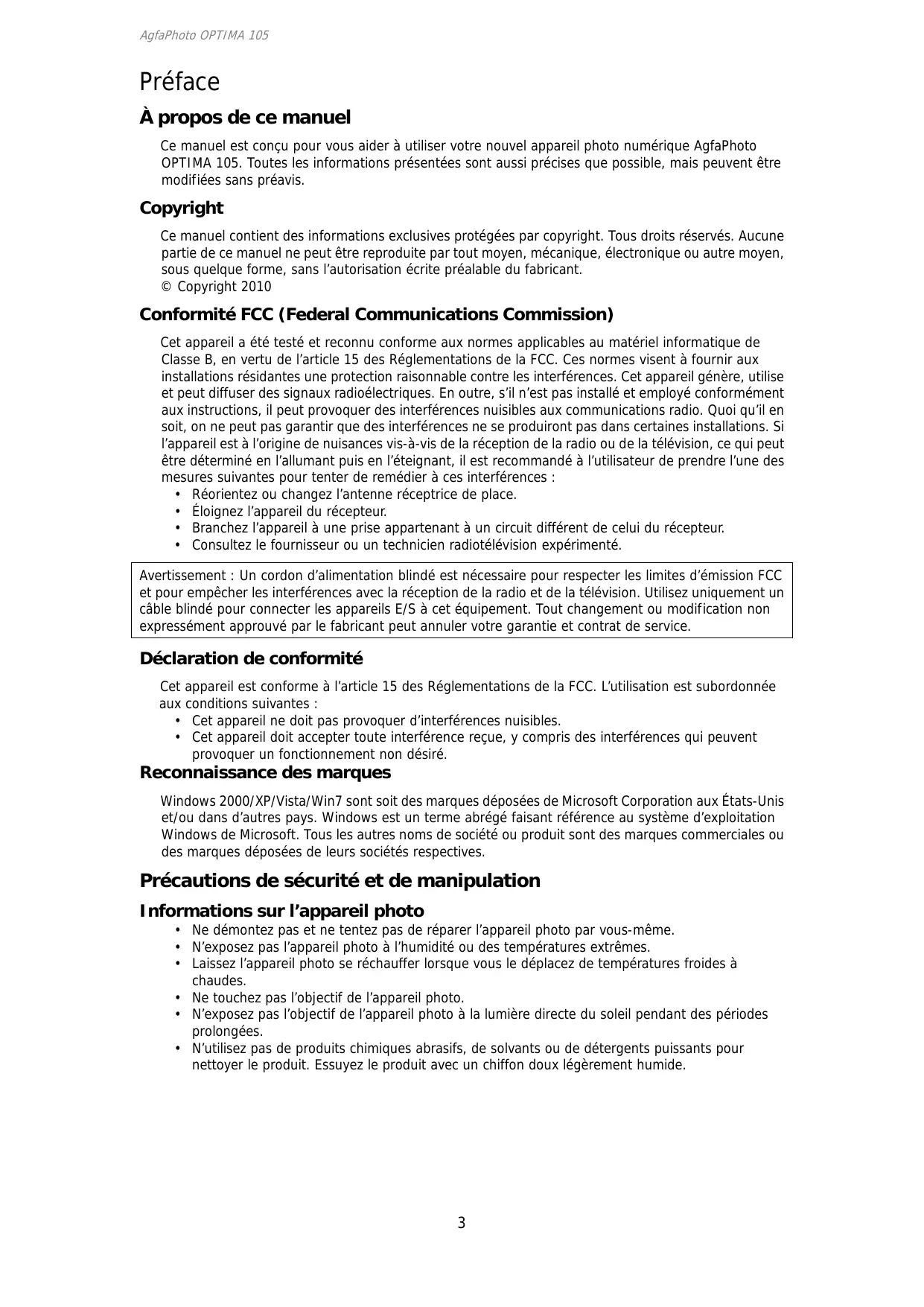 AgfaPhoto OPTIMA 105

Préface

À propos de ce manuel

Ce manuel est conçu pour vous aider à utiliser votre nouvel appareil photo numérique AgfaPhoto OPTIMA 105. Toutes les informations présentées sont aussi précises que possible, mais peuvent être modifiées sans préavis.

Copyright

Ce manuel contient des informations exclusives protégées par copyright. Tous droits réservés. Aucune partie de ce manuel ne peut être reproduite par tout moyen, mécanique, électronique ou autre moyen, sous quelque forme, sans l'autorisation écrite préalable du fabricant.
© Copyright 2010

Conformité FCC (Federal Communications Commission)

Cet appareil a été testé et reconnu conforme aux normes applicables au matériel informatique de Classe B, en vertu de l'article 15 des Réglementations de la FCC. Ces normes visent à fournir aux installations résidantes une protection raisonnable contre les interférences. Cet appareil génère, utilise et peut diffuser des signaux radioélectriques. En outre, s'il n'est pas installé et employé conformément aux instructions, il peut provoquer des interférences nuisibles aux communications radio. Quoi qu'il en soit, on ne peut pas garantir que des interférences ne se produiront pas dans certaines installations. Si l'appareil est à l'origine de nuisances vis-à-vis de la réception de la radio ou de la télévision, ce qui peut être déterminé en l'allumant puis en l'éteignant, il est recommandé à l'utilisateur de prendre l'une des mesures suivantes pour tenter de remédier à ces interférences :
• Réorientez ou changez l'antenne réceptrice de place.
• Éloignez l'appareil du récepteur.
• Branchez l'appareil à une prise appartenant à un circuit différent de celui du récepteur.
• Consultez le fournisseur ou un technicien radiotélévision expérimenté.

Avertissement : Un cordon d'alimentation blindé est nécessaire pour respecter les limites d'émission FCC et pour empêcher les interférences avec la réception de la radio et de la télévision. Utilisez uniquement un câble blindé pour connecter les appareils E/S à cet équipement. Tout changement ou modification non expressément approuvé par le fabricant peut annuler votre garantie et contrat de service.

Déclaration de conformité

Cet appareil est conforme à l'article 15 des Réglementations de la FCC. L'utilisation est subordonnée aux conditions suivantes :
• Cet appareil ne doit pas provoquer d'interférences nuisibles.
• Cet appareil doit accepter toute interférence reçue, y compris des interférences qui peuvent provoquer un fonctionnement non désiré.

Reconnaissance des marques

Windows 2000/XP/Vista/Win7 sont soit des marques déposées de Microsoft Corporation aux États-Unis et/ou dans d'autres pays. Windows est un terme abrégé faisant référence au système d'exploitation Windows de Microsoft. Tous les autres noms de société ou produit sont des marques commerciales ou des marques déposées de leurs sociétés respectives.

Précautions de sécurité et de manipulation

Informations sur l'appareil photo
• Ne démontez pas et ne tentez pas de réparer l'appareil photo par vous-même.
• N'exposez pas l'appareil photo à l'humidité ou des températures extrêmes.
• Laissez l'appareil photo se réchauffer lorsque vous le déplacez de températures froides à chaudes.
• Ne touchez pas l'objectif de l'appareil photo.
• N'exposez pas l'objectif de l'appareil photo à la lumière directe du soleil pendant des périodes prolongées.
• N'utilisez pas de produits chimiques abrasifs, de solvants ou de détergents puissants pour nettoyer le produit. Essuyez le produit avec un chiffon doux légèrement humide.

3